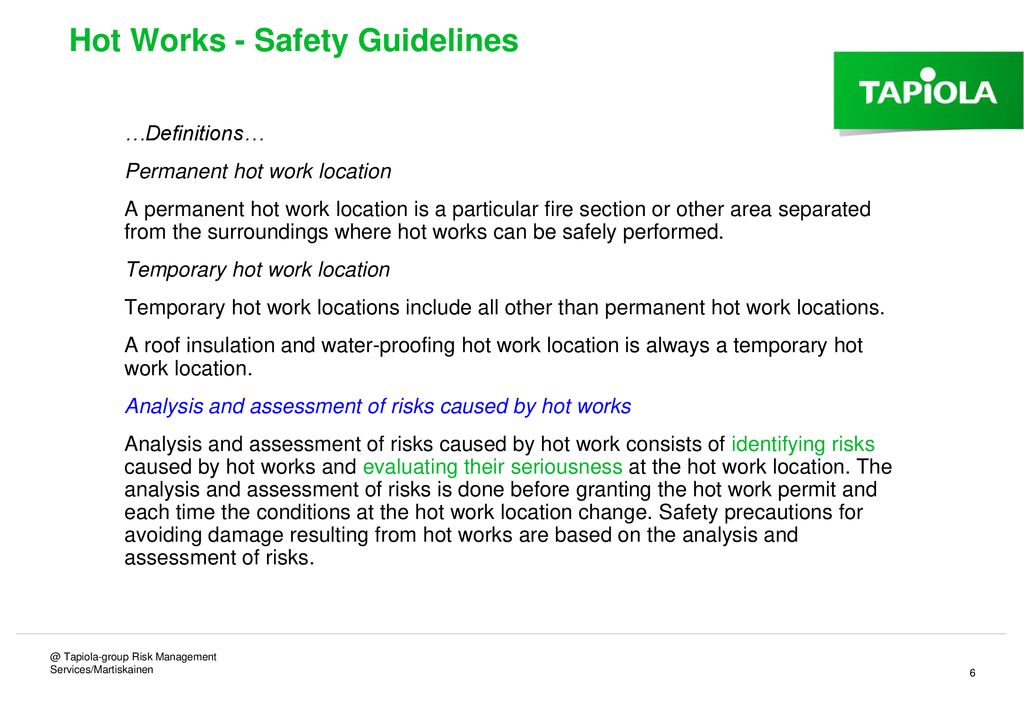 Hot Works - Safety Guidelines

TAPIOLA

…Definitions…

Permanent hot work location

A permanent hot work location is a particular fire section or other area separated from the surroundings where hot works can be safely performed.

Temporary hot work location

Temporary hot work locations include all other than permanent hot work locations.

A roof insulation and water-proofing hot work location is always a temporary hot work location.

Analysis and assessment of risks caused by hot works

Analysis and assessment of risks caused by hot work consists of identifying risks caused by hot works and evaluating their seriousness at the hot work location. The analysis and assessment of risks is done before granting the hot work permit and each time the conditions at the hot work location change. Safety precautions for avoiding damage resulting from hot works are based on the analysis and assessment of risks.

@ Tapiola-group Risk Management Services/Martiskainen

6